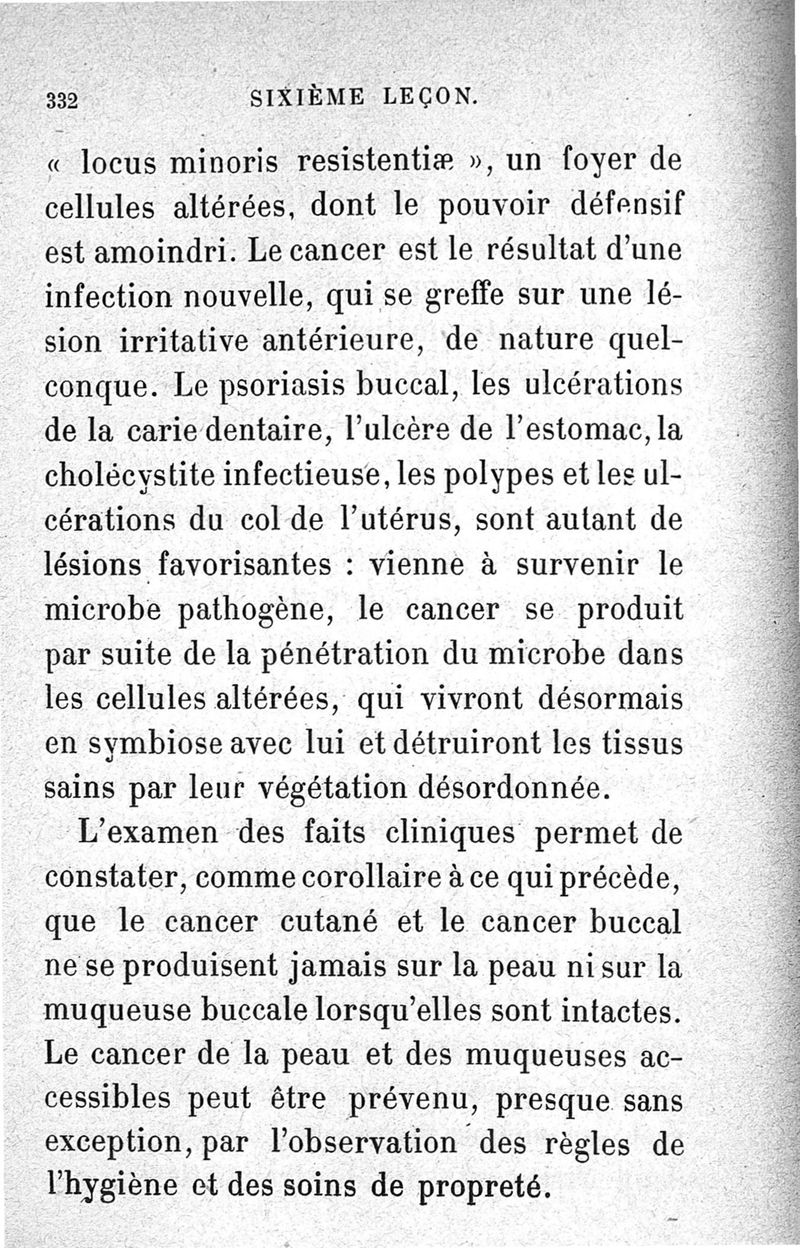 332 SIXIÈME LEÇON.

« locus minoris resistentiæ », un foyer de cellules altérées, dont le pouvoir défensif est amoindri. Le cancer est le résultat d'une infection nouvelle, qui se greffe sur une lésion irritative antérieure, de nature quelconque. Le psoriasis buccal, les ulcérations de la carie dentaire, l'ulcère de l'estomac, la cholécystite infectieuse, les polypes et les ulcérations du col de l'utérus, sont autant de lésions favorisantes : vienne à survenir le microbe pathogène, le cancer se produit par suite de la pénétration du microbe dans les cellules altérées, qui vivront désormais en symbiose avec lui et détruiront les tissus sains par leur végétation désordonnée.

L'examen des faits cliniques permet de constater, comme corollaire à ce qui précède, que le cancer cutané et le cancer buccal ne se produisent jamais sur la peau ni sur la muqueuse buccale lorsqu'elles sont intactes. Le cancer de la peau et des muqueuses accessibles peut être prévenu, presque sans exception, par l'observation des règles de l'hygiène et des soins de propreté.